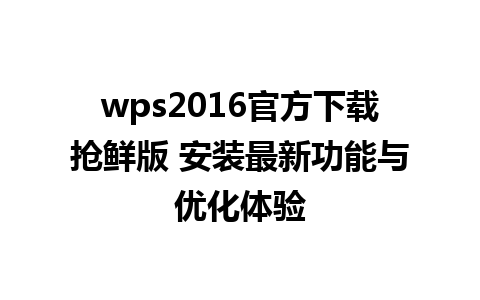 wps2016官方下载抢鲜版 安装最新功能与优化体验